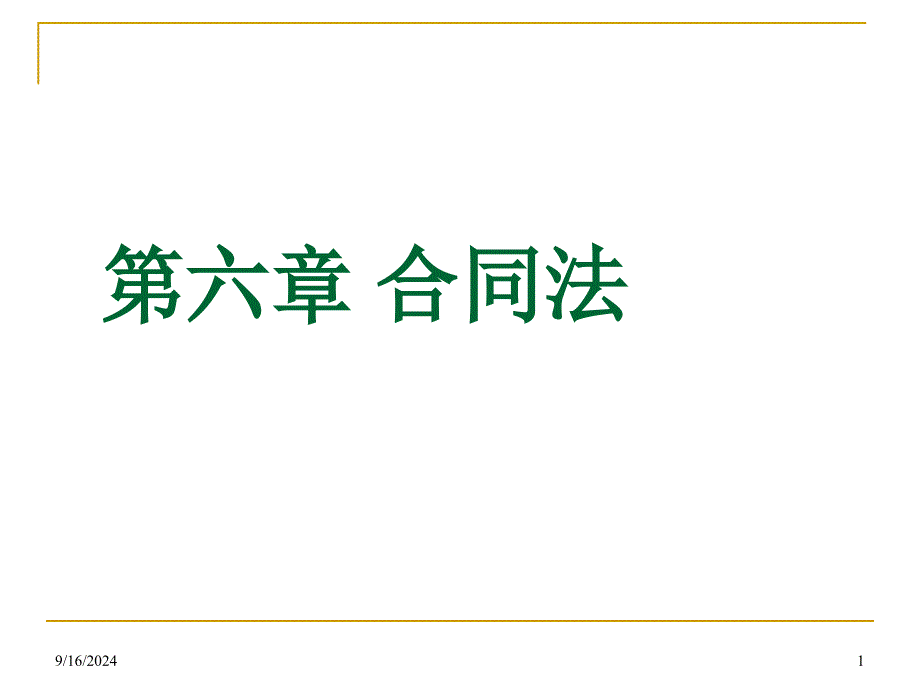 第六章 合同法

9/16/2024

1